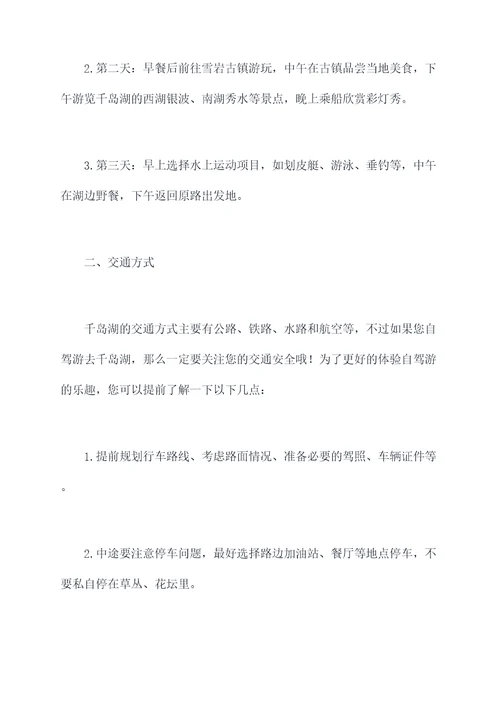 2. 第二天：早餐后前往雪岩古镇游玩，中午在古镇品尝当地美食，下午游览千岛湖的西湖银波、南湖秀水等景点，晚上乘船欣赏彩灯秀。

3. 第三天：早上选择水上运动项目，如划皮艇、游泳、垂钓等，中午在湖边野餐，下午返回原路出发地。

二、交通方式

千岛湖的交通方式主要有公路、铁路、水路和航空等，不过如果您自驾游去千岛湖，那么一定要关注您的交通安全哦！为了更好的体验自驾游的乐趣，您可以提前了解一下以下几点：

1. 提前规划行车路线、考虑路面情况、准备必要的驾照、车辆证件等。

2. 中途要注意停车问题，最好选择路边加油站、餐厅等地点停车，不要私自停在草丛、花坛里。